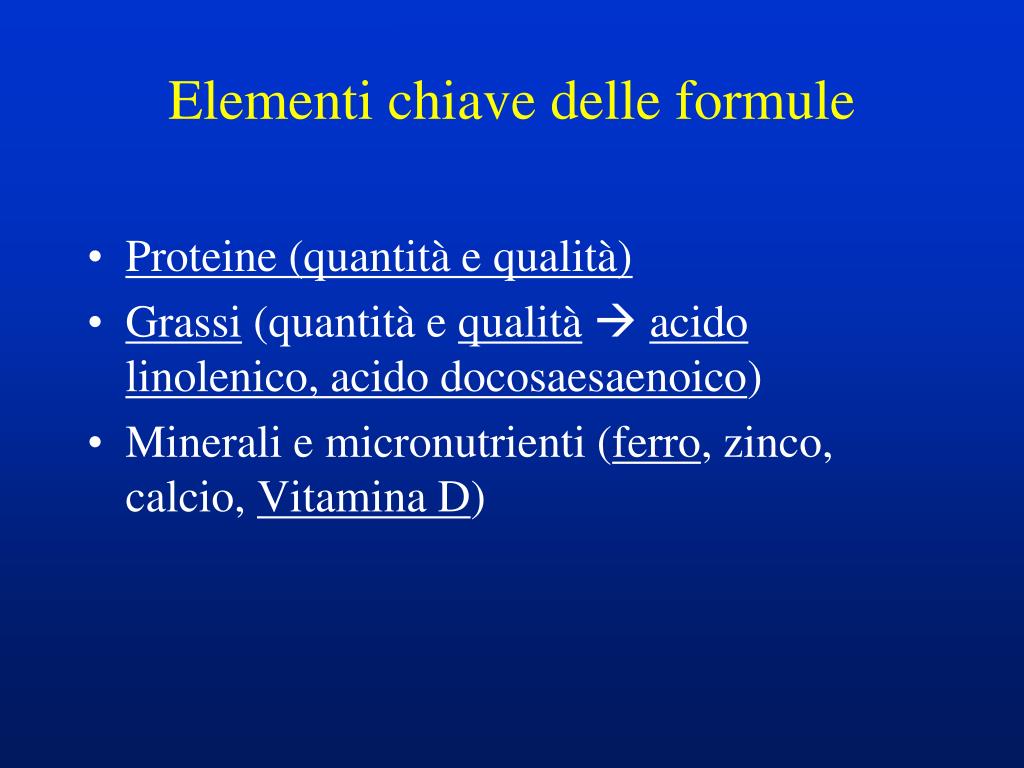 Elementi chiave delle formule

• Proteine (quantità e qualità)
• Grassi (quantità e qualità → acido linolenico, acido docosaesaenoico)
• Minerali e micronutrienti (ferro, zinco, calcio, Vitamina D)